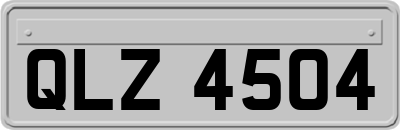 QLZ 4504